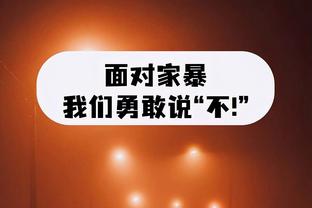 面对家暴
我们勇敢说“不!”